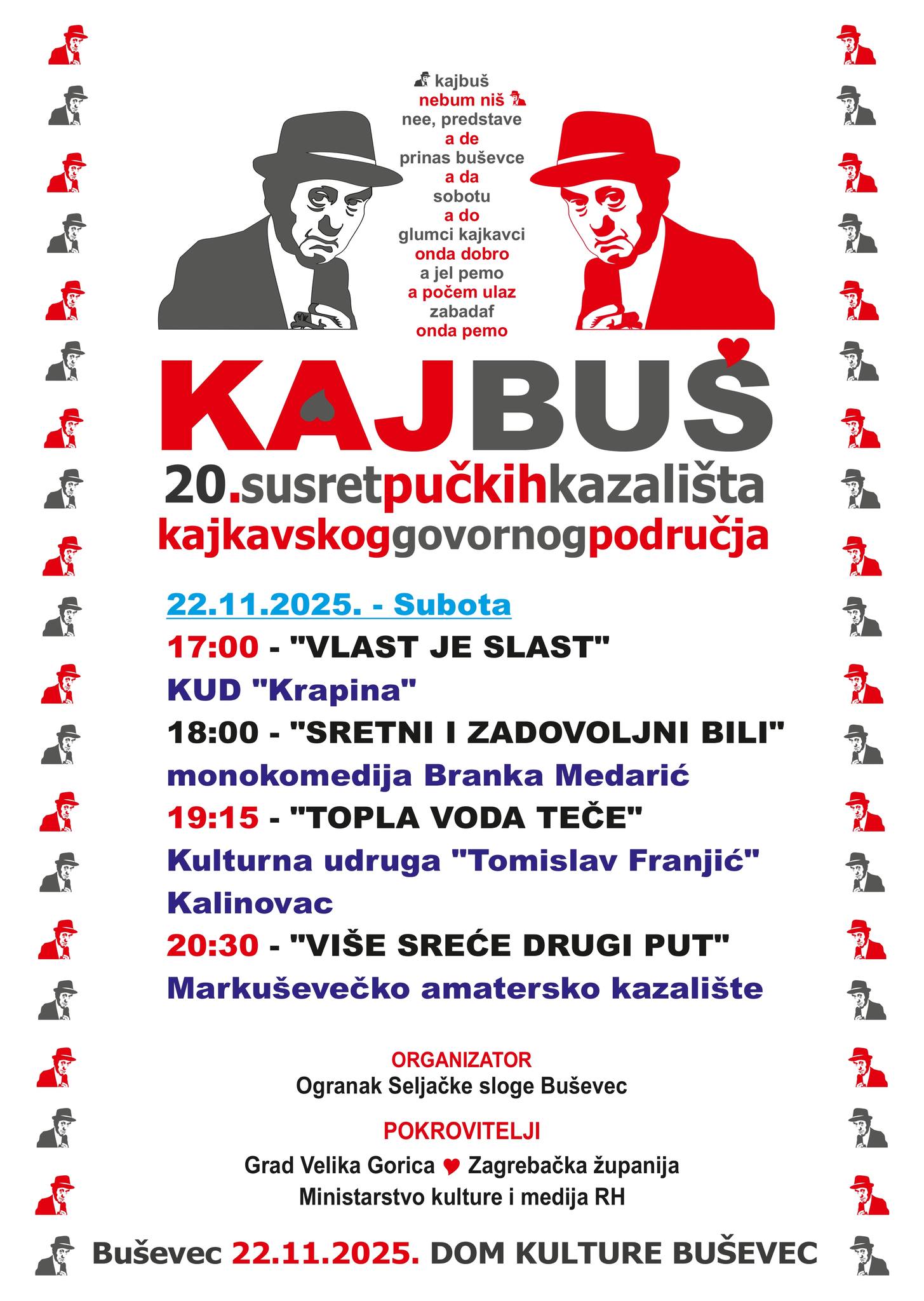 kajbuš
nebum niš
nee, predstave
a de
prinas buševce
a da
sobotu
a do
glumci kajkavci
onda dobro
a jel pemo
a počem ulaz
zabadaf
onda pemo

KAJBUŠ
20.susretpučkihkazališta
kajkavskoggovornogpodručja

22.11.2025. - Subota
17:00 - "VLAST JE SLAST"
KUD "Krapina"
18:00 - "SRETNI I ZADOVOLJNI BILI"
monokomedija Branka Medarić
19:15 - "TOPLA VODA TEČE"
Kulturna udruga "Tomislav Franjić" Kalinovac
20:30 - "VIŠE SREĆE DRUGI PUT"
Markuševečko amatersko kazalište

ORGANIZATOR
Ogranak Seljačke sloge Buševec

POKROVITELJI
Grad Velika Gorica Zagrebačka županija
Ministarstvo kulture i medija RH

Buševec 22.11.2025. DOM KULTURE BUŠEVEC